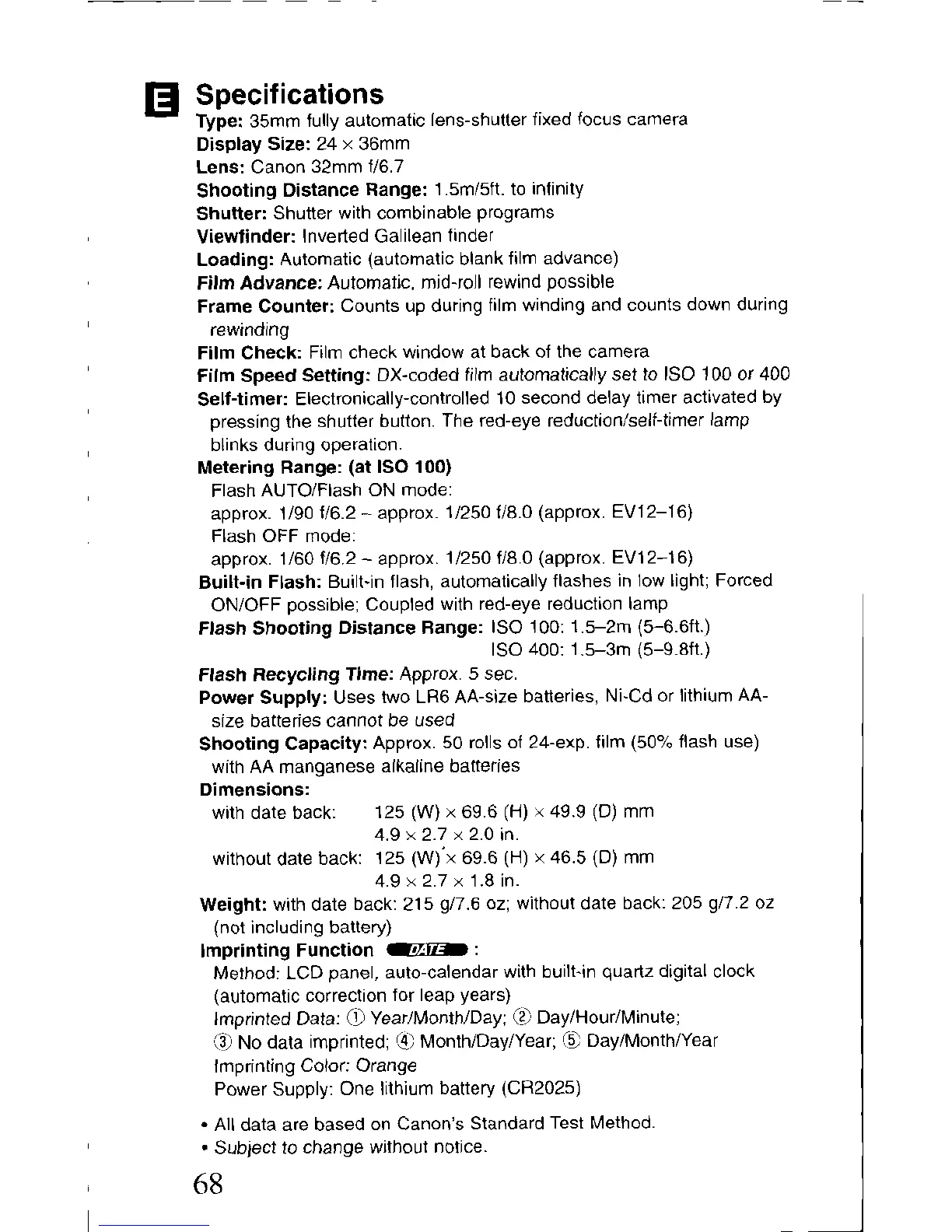 E Specifications

Type: 35mm fully automatic lens-shutter fixed focus camera
Display Size: 24 × 36mm
Lens: Canon 32mm f/6.7
Shooting Distance Range: 1.5m/5ft. to infinity
Shutter: Shutter with combinable programs
Viewfinder: Inverted Galilean finder
Loading: Automatic (automatic blank film advance)
Film Advance: Automatic, mid-roll rewind possible
Frame Counter: Counts up during film winding and counts down during rewinding
Film Check: Film check window at back of the camera
Film Speed Setting: DX-coded film automatically set to ISO 100 or 400
Self-timer: Electronically-controlled 10 second delay timer activated by pressing the shutter button. The red-eye reduction/self-timer lamp blinks during operation.
Metering Range: (at ISO 100)
Flash AUTO/Flash ON mode:
approx. 1/90 f/6.2 – approx. 1/250 f/8.0 (approx. EV12–16)
Flash OFF mode:
approx. 1/60 f/6.2 – approx. 1/250 f/8.0 (approx. EV12–16)
Built-in Flash: Built-in flash, automatically flashes in low light; Forced ON/OFF possible; Coupled with red-eye reduction lamp
Flash Shooting Distance Range: ISO 100: 1.5–2m (5–6.6ft.)
ISO 400: 1.5–3m (5–9.8ft.)
Flash Recycling Time: Approx. 5 sec.
Power Supply: Uses two LR6 AA-size batteries, Ni-Cd or lithium AA-size batteries cannot be used
Shooting Capacity: Approx. 50 rolls of 24-exp. film (50% flash use) with AA manganese alkaline batteries
Dimensions:
with date back: 125 (W) × 69.6 (H) × 49.9 (D) mm
4.9 × 2.7 × 2.0 in.
without date back: 125 (W) × 69.6 (H) × 46.5 (D) mm
4.9 × 2.7 × 1.8 in.
Weight: with date back: 215 g/7.6 oz; without date back: 205 g/7.2 oz (not including battery)
Imprinting Function DATE :
Method: LCD panel, auto-calendar with built-in quartz digital clock (automatic correction for leap years)
Imprinted Data: ① Year/Month/Day; ② Day/Hour/Minute;
③ No data imprinted; ④ Month/Day/Year; ⑤ Day/Month/Year
Imprinting Color: Orange
Power Supply: One lithium battery (CR2025)

• All data are based on Canon's Standard Test Method.
• Subject to change without notice.

68